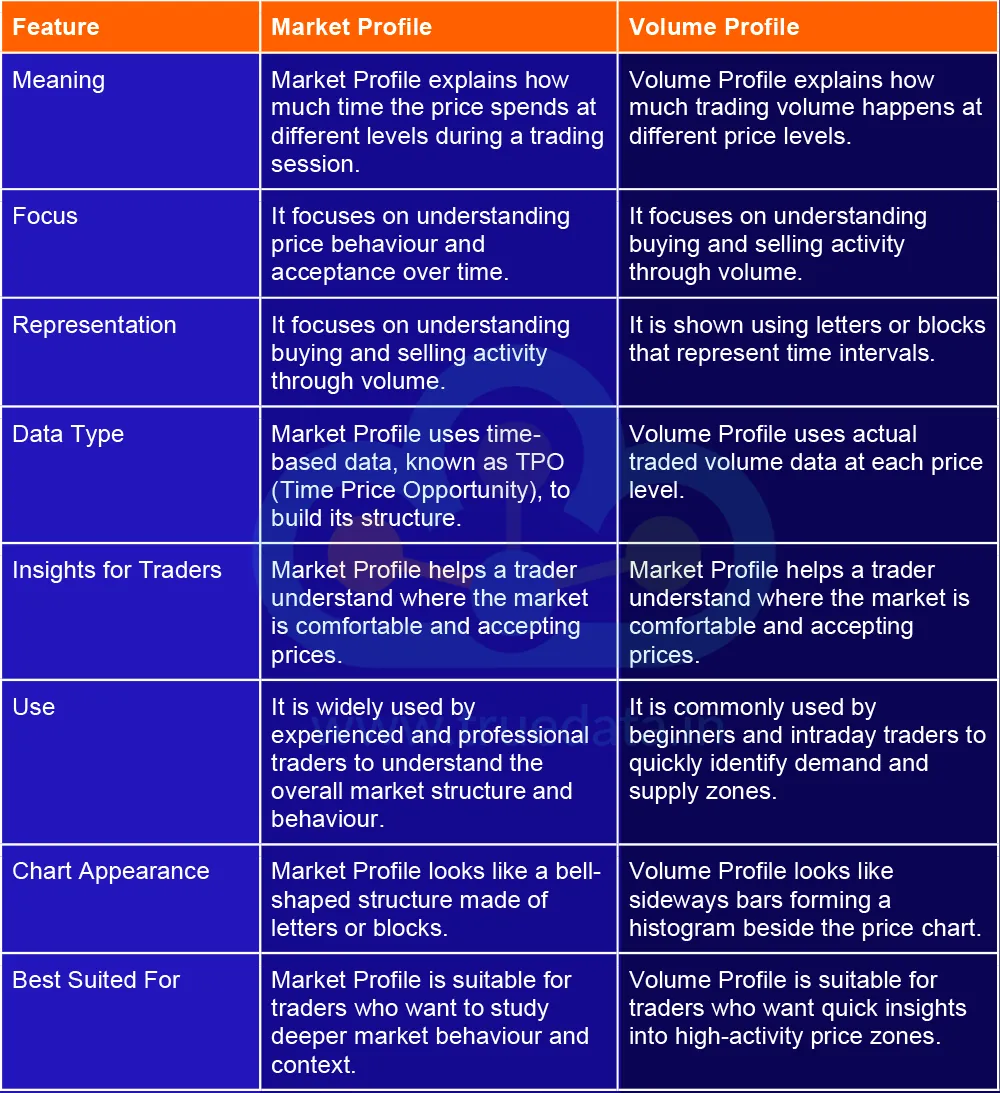 | Feature | Market Profile | Volume Profile |
|---|---|---|
| Meaning | Market Profile explains how much time the price spends at different levels during a trading session. | Volume Profile explains how much trading volume happens at different price levels. |
| Focus | It focuses on understanding price behaviour and acceptance over time. | It focuses on understanding buying and selling activity through volume. |
| Representation | It focuses on understanding buying and selling activity through volume. | It is shown using letters or blocks that represent time intervals. |
| Data Type | Market Profile uses time-based data, known as TPO (Time Price Opportunity), to build its structure. | Volume Profile uses actual traded volume data at each price level. |
| Insights for Traders | Market Profile helps a trader understand where the market is comfortable and accepting prices. | Market Profile helps a trader understand where the market is comfortable and accepting prices. |
| Use | It is widely used by experienced and professional traders to understand the overall market structure and behaviour. | It is commonly used by beginners and intraday traders to quickly identify demand and supply zones. |
| Chart Appearance | Market Profile looks like a bell-shaped structure made of letters or blocks. | Volume Profile looks like sideways bars forming a histogram beside the price chart. |
| Best Suited For | Market Profile is suitable for traders who want to study deeper market behaviour and context. | Volume Profile is suitable for traders who want quick insights into high-activity price zones. |

www.truedata.in